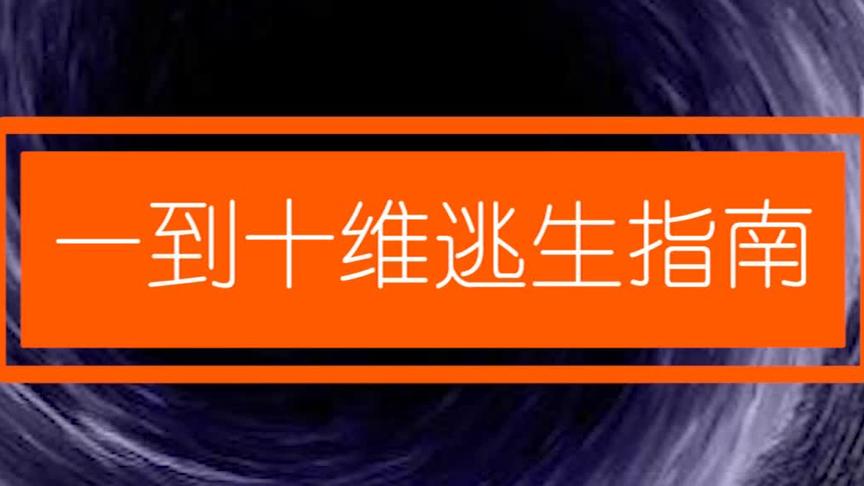 一到十维逃生指南